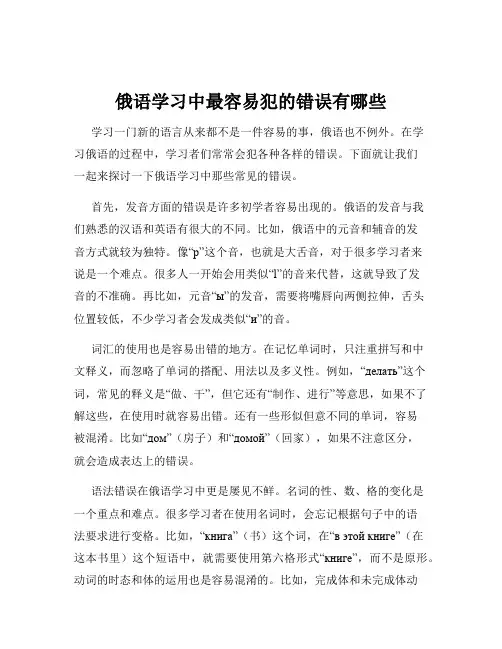 俄语学习中最容易犯的错误有哪些

学习一门新的语言从来都不是一件容易的事，俄语也不例外。在学习俄语的过程中，学习者们常常会犯各种各样的错误。下面就让我们一起来探讨一下俄语学习中那些常见的错误。

首先，发音方面的错误是许多初学者容易出现的。俄语的发音与我们熟悉的汉语和英语有很大的不同。比如，俄语中的元音和辅音的发音方式就较为独特。像“р”这个音，也就是大舌音，对于很多学习者来说是一个难点。很多人一开始会用类似“l”的音来代替，这就导致了发音的不准确。再比如，元音“ы”的发音，需要将嘴唇向两侧拉伸，舌头位置较低，不少学习者会发成类似“и”的音。

词汇的使用也是容易出错的地方。在记忆单词时，只注重拼写和中文释义，而忽略了单词的搭配、用法以及多义性。例如，“делать”这个词，常见的释义是“做、干”，但它还有“制作、进行”等意思，如果不了解这些，在使用时就容易出错。还有一些形似但意不同的单词，容易被混淆。比如“дом”（房子）和“домой”（回家），如果不注意区分，就会造成表达上的错误。

语法错误在俄语学习中更是屡见不鲜。名词的性、数、格的变化是一个重点和难点。很多学习者在使用名词时，会忘记根据句子中的语法要求进行变格。比如，“книга”（书）这个词，在“в этой книге”（在这本书里）这个短语中，就需要使用第六格形式“книге”，而不是原形。动词的时态和体的运用也是容易混淆的。比如，完成体和未完成体动